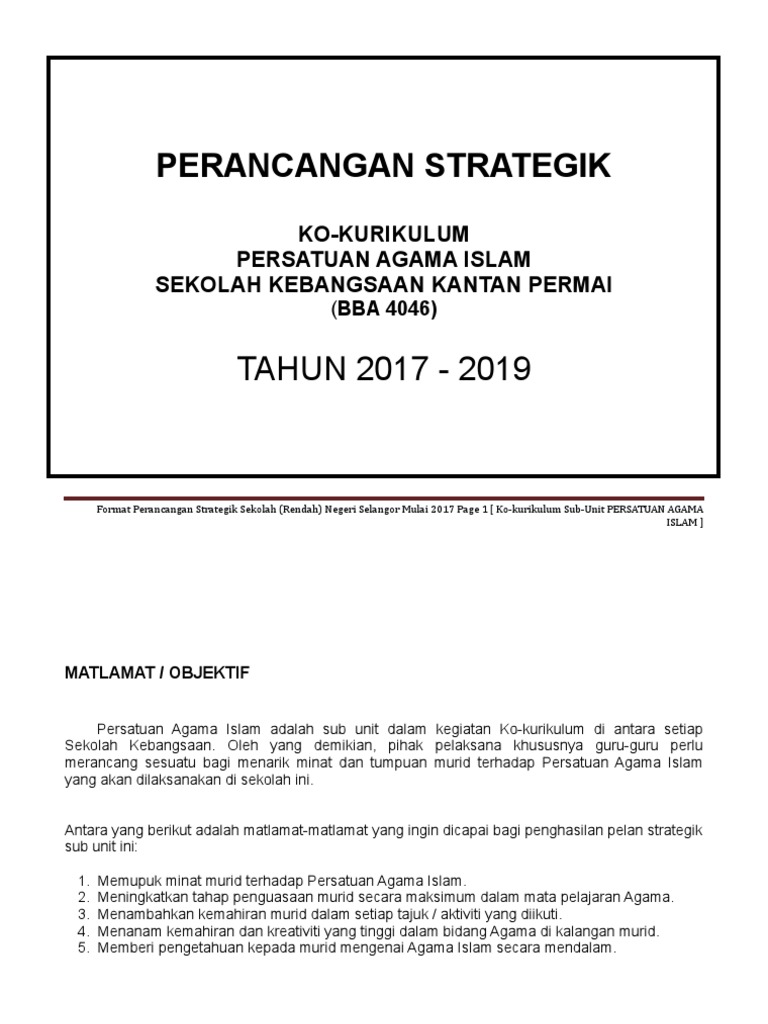 PERANCANGAN STRATEGIK

KO-KURIKULUM
PERSATUAN AGAMA ISLAM
SEKOLAH KEBANGSAAN KANTAN PERMAI
(BBA 4046)

TAHUN 2017 - 2019

Format Perancangan Strategik Sekolah (Rendah) Negeri Selangor Mulai 2017 Page 1 [ Ko-kurikulum Sub-Unit PERSATUAN AGAMA ISLAM ]

MATLAMAT / OBJEKTIF

Persatuan Agama Islam adalah sub unit dalam kegiatan Ko-kurikulum di antara setiap Sekolah Kebangsaan. Oleh yang demikian, pihak pelaksana khususnya guru-guru perlu merancang sesuatu bagi menarik minat dan tumpuan murid terhadap Persatuan Agama Islam yang akan dilaksanakan di sekolah ini.

Antara yang berikut adalah matlamat-matlamat yang ingin dicapai bagi penghasilan pelan strategik sub unit ini:

1. Memupuk minat murid terhadap Persatuan Agama Islam.
2. Meningkatkan tahap penguasaan murid secara maksimum dalam mata pelajaran Agama.
3. Menambahkan kemahiran murid dalam setiap tajuk / aktiviti yang diikuti.
4. Menanam kemahiran dan kreativiti yang tinggi dalam bidang Agama di kalangan murid.
5. Memberi pengetahuan kepada murid mengenai Agama Islam secara mendalam.